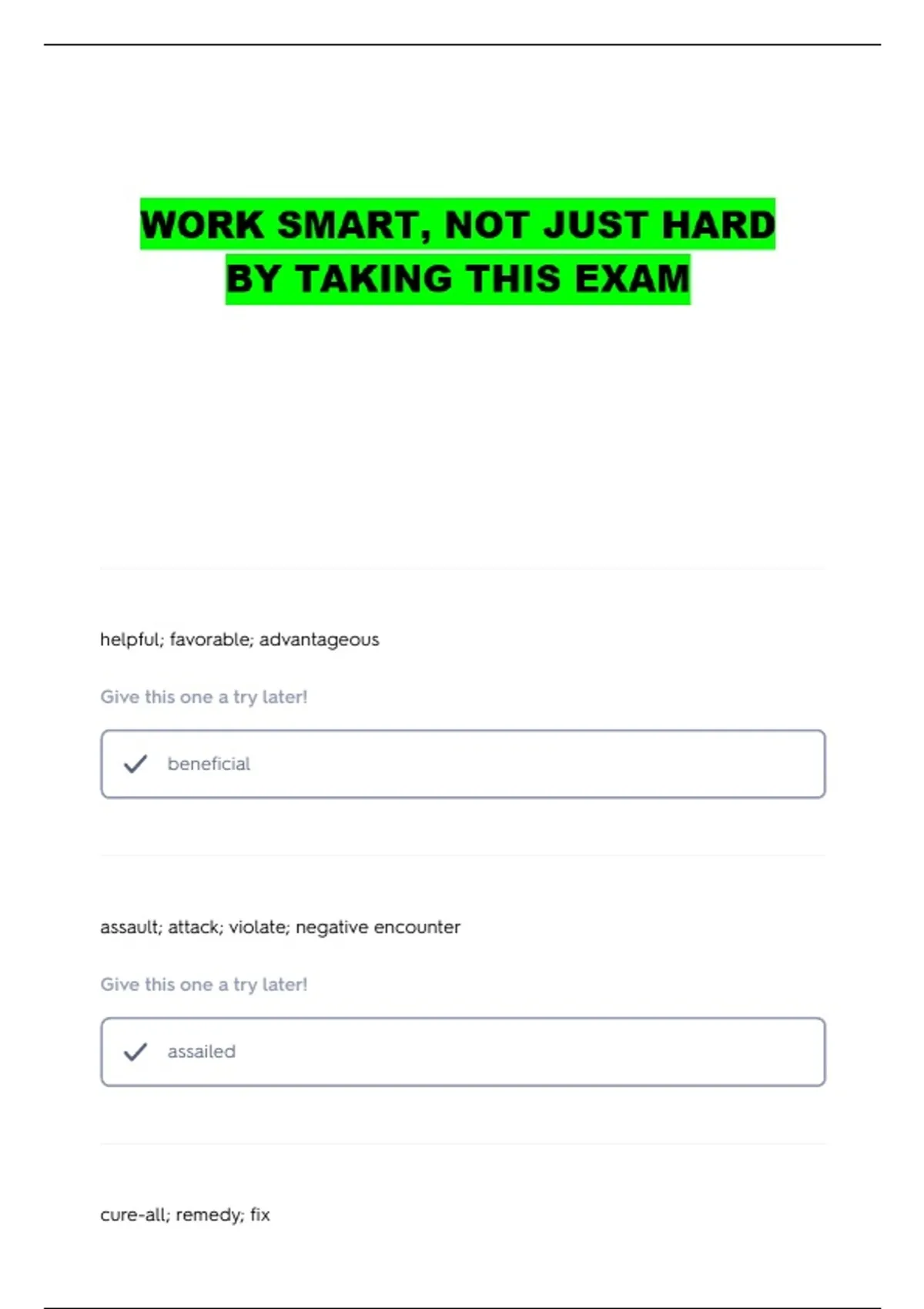 WORK SMART, NOT JUST HARD
BY TAKING THIS EXAM

helpful; favorable; advantageous

Give this one a try later!

✓ beneficial

assault; attack; violate; negative encounter

Give this one a try later!

✓ assailed

cure-all; remedy; fix